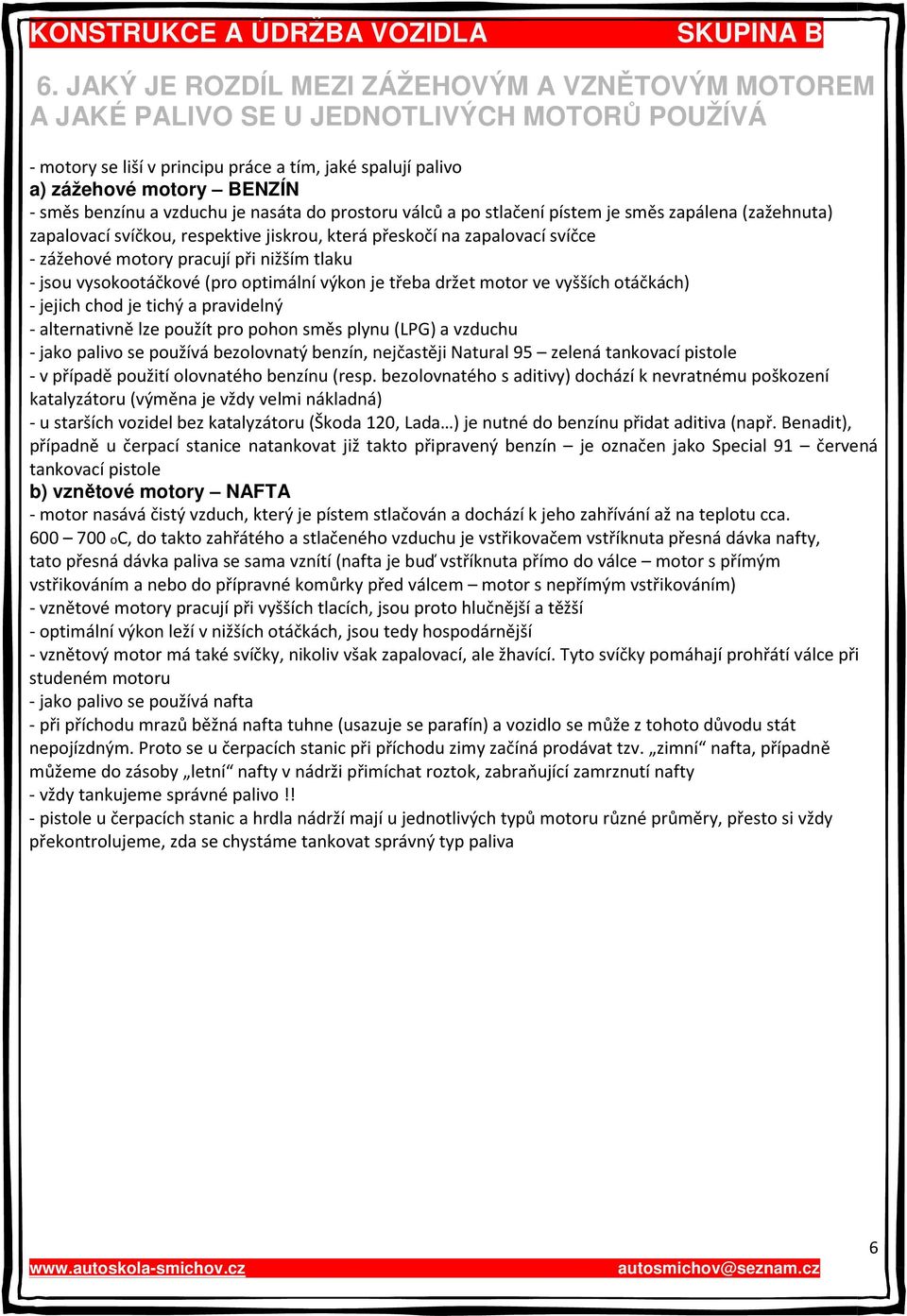 KONSTRUKCE A ÚDRŽBA VOZIDLA SKUPINA B

6. JAKÝ JE ROZDÍL MEZI ZÁŽEHOVÝM A VZNĚTOVÝM MOTOREM A JAKÉ PALIVO SE U JEDNOTLIVÝCH MOTORŮ POUŽÍVÁ

- motory se liší v principu práce a tím, jaké spalují palivo
a) zážehové motory – BENZÍN
- směs benzínu a vzduchu je nasáta do prostoru válců a po stlačení pístem je směs zapálena (zažehnuta) zapalovací svíčkou, respektive jiskrou, která přeskočí na zapalovací svíčce
- zážehové motory pracují při nižším tlaku
- jsou vysokootáčkové (pro optimální výkon je třeba držet motor ve vyšších otáčkách)
- jejich chod je tichý a pravidelný
- alternativně lze použít pro pohon směs plynu (LPG) a vzduchu
- jako palivo se používá bezolovnatý benzín, nejčastěji Natural 95 – zelená tankovací pistole
- v případě použití olovnatého benzínu (resp. bezolovnatého s aditivy) dochází k nevratnému poškození katalyzátoru (výměna je vždy velmi nákladná)
- u starších vozidel bez katalyzátoru (Škoda 120, Lada…) je nutné do benzínu přidat aditiva (např. Benadit), případně u čerpací stanice natankovat již takto připravený benzín – je označen jako Special 91 – červená tankovací pistole
b) vznětové motory – NAFTA
- motor nasává čistý vzduch, který je pístem stlačován a dochází k jeho zahřívání až na teplotu cca. 600 – 700 oC, do takto zahřátého a stlačeného vzduchu je vstřikovačem vstříknuta přesná dávka nafty, tato přesná dávka paliva se sama vznítí (nafta je buď vstříknuta přímo do válce – motor s přímým vstřikováním a nebo do přípravné komůrky před válcem – motor s nepřímým vstřikováním)
- vznětové motory pracují při vyšších tlacích, jsou proto hlučnější a těžší
- optimální výkon leží v nižších otáčkách, jsou tedy hospodárnější
- vznětový motor má také svíčky, nikoliv však zapalovací, ale žhavící. Tyto svíčky pomáhají prohřátí válce při studeném motoru
- jako palivo se používá nafta
- při příchodu mrazů běžná nafta tuhne (usazuje se parafín) a vozidlo se může z tohoto důvodu stát nepojízdným. Proto se u čerpacích stanic při příchodu zimy začíná prodávat tzv. „zimní“ nafta, případně můžeme do zásoby „letní“ nafty v nádrži přimíchat roztok, zabraňující zamrznutí nafty
- vždy tankujeme správné palivo !!
- pistole u čerpacích stanic a hrdla nádrží mají u jednotlivých typů motoru různé průměry, přesto si vždy překontrolujeme, zda se chystáme tankovat správný typ paliva

6
www.autoskola-smichov.cz autosmichov@seznam.cz